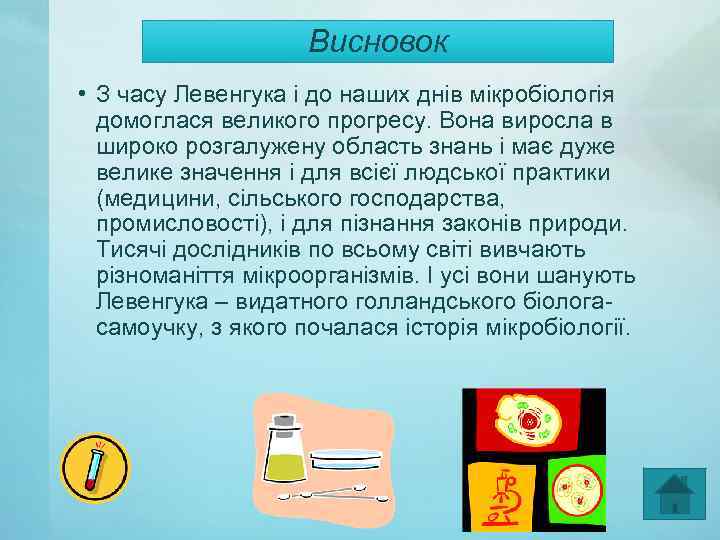 Висновок

• З часу Левенгука і до наших днів мікробіологія домоглася великого прогресу. Вона виросла в широко розгалужену область знань і має дуже велике значення і для всієї людської практики (медицини, сільського господарства, промисловості), і для пізнання законів природи. Тисячі дослідників по всьому світі вивчають різноманіття мікроорганізмів. І усі вони шанують Левенгука – видатного голландського біолога-самоучку, з якого почалася історія мікробіології.